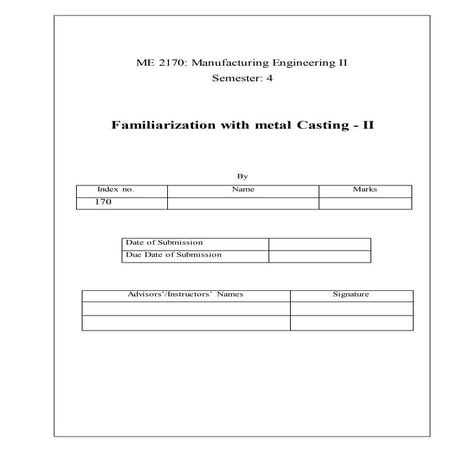 ME 2170: Manufacturing Engineering II
Semester: 4

Familiarization with metal Casting - II

By

| Index no. | Name | Marks |
|---|---|---|
| 170 | | |

| Date of Submission | |
|---|---|
| Due Date of Submission | |

| Advisors'/Instructors' Names | Signature |
|---|---|
| | |
| | |